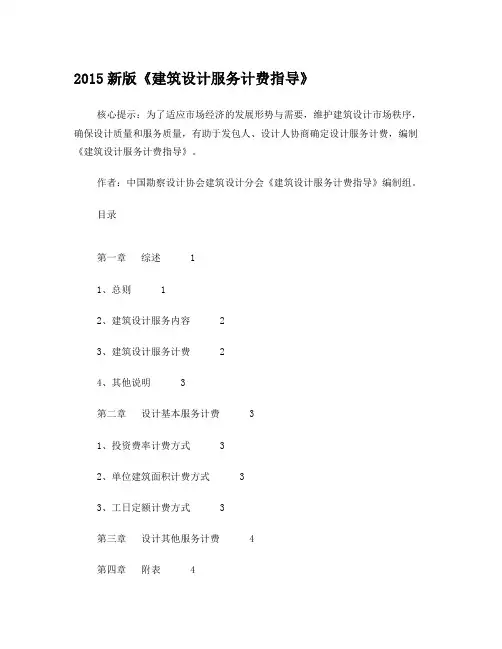 2015 新版《建筑设计服务计费指导》

核心提示：为了适应市场经济的发展形势与需要，维护建筑设计市场秩序，确保设计质量和服务质量，有助于发包人、设计人协商确定设计服务计费，编制《建筑设计服务计费指导》。

作者：中国勘察设计协会建筑设计分会《建筑设计服务计费指导》编制组。

目录

第一章　综述　1

1、总则　1

2、建筑设计服务内容　2

3、建筑设计服务计费　2

4、其他说明　3

第二章　设计基本服务计费　3

1、投资费率计费方式　3

2、单位建筑面积计费方式　3

3、工日定额计费方式　3

第三章　设计其他服务计费　4

第四章　附表　4